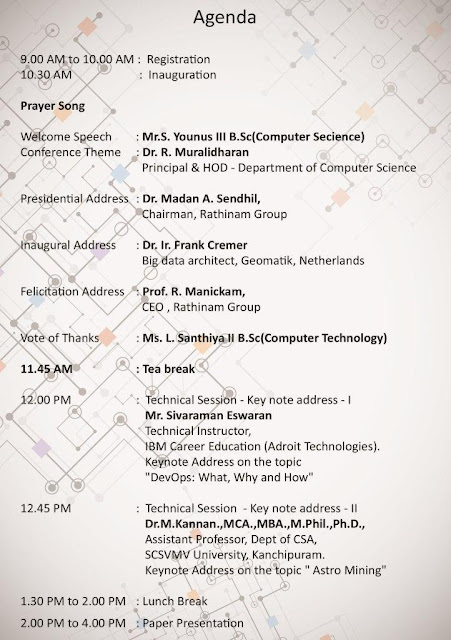 Agenda

9.00 AM to 10.00 AM : Registration
10.30 AM : Inauguration

Prayer Song

Welcome Speech : Mr.S. Younus III B.Sc(Computer Secience)
Conference Theme : Dr. R. Muralidharan
Principal & HOD - Department of Computer Science

Presidential Address : Dr. Madan A. Sendhil,
Chairman, Rathinam Group

Inaugural Address : Dr. Ir. Frank Cremer
Big data architect, Geomatik, Netherlands

Felicitation Address : Prof. R. Manickam,
CEO , Rathinam Group

Vote of Thanks : Ms. L. Santhiya II B.Sc(Computer Technology)

11.45 AM : Tea break

12.00 PM : Technical Session - Key note address - I
Mr. Sivaraman Eswaran
Technical Instructor,
IBM Career Education (Adroit Technologies).
Keynote Address on the topic
"DevOps: What, Why and How"

12.45 PM : Technical Session - Key note address - II
Dr.M.Kannan.,MCA.,MBA.,M.Phil.,Ph.D.,
Assistant Professor, Dept of CSA,
SCSVMV University, Kanchipuram.
Keynote Address on the topic " Astro Mining"

1.30 PM to 2.00 PM : Lunch Break
2.00 PM to 4.00 PM : Paper Presentation